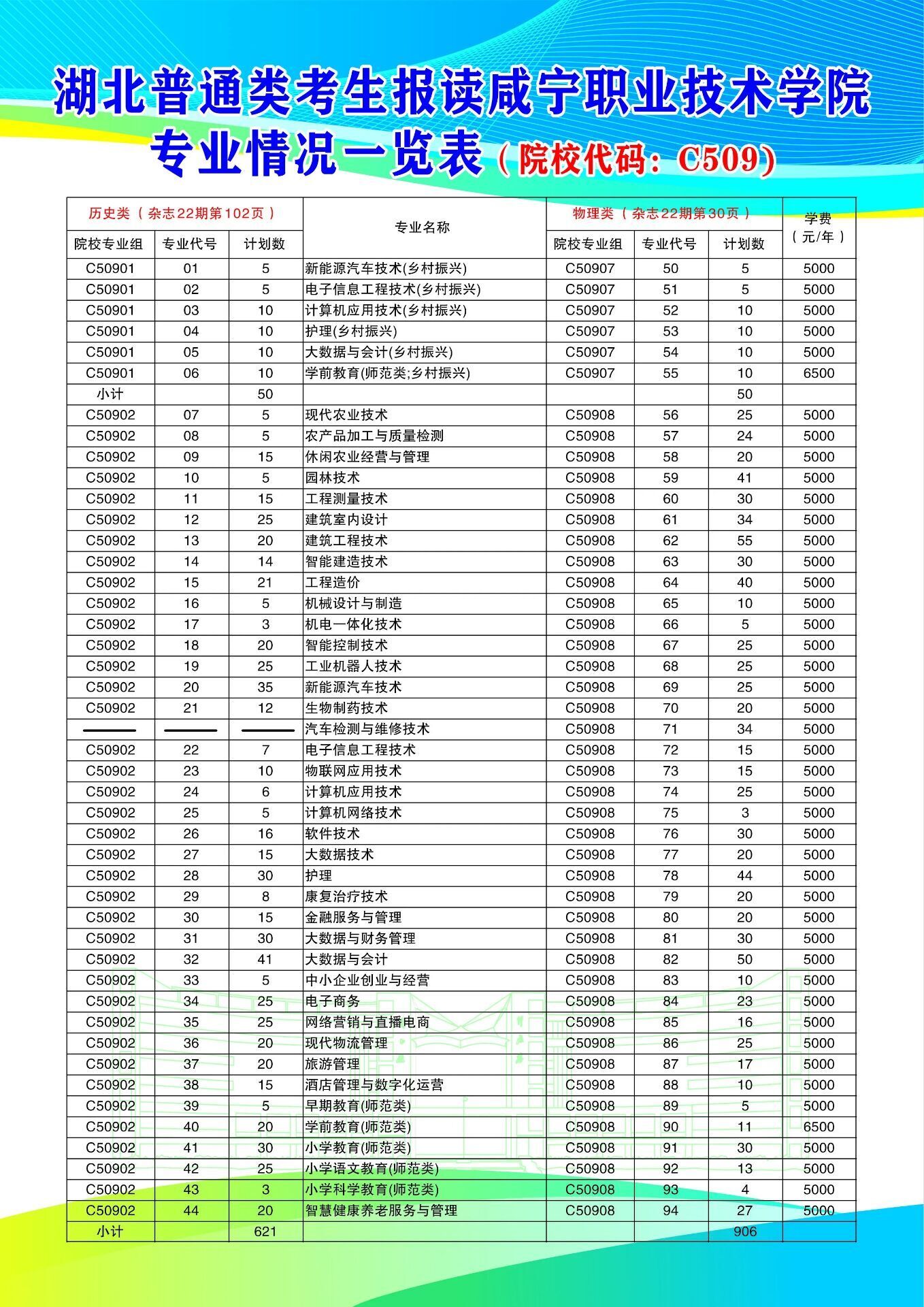 湖北普通类考生报读咸宁职业技术学院
专业情况一览表（院校代码：C509）

| 历史类（杂志22期第102页） | | | 专业名称 | 物理类（杂志22期第30页） | | | 学费（元/年） |
|---|---|---|---|---|---|---|---|
| 院校专业组 | 专业代号 | 计划数 | | 院校专业组 | 专业代号 | 计划数 | |
| C50901 | 01 | 5 | 新能源汽车技术(乡村振兴) | C50907 | 50 | 5 | 5000 |
| C50901 | 02 | 5 | 电子信息工程技术(乡村振兴) | C50907 | 51 | 5 | 5000 |
| C50901 | 03 | 10 | 计算机应用技术(乡村振兴) | C50907 | 52 | 10 | 5000 |
| C50901 | 04 | 10 | 护理(乡村振兴) | C50907 | 53 | 10 | 5000 |
| C50901 | 05 | 10 | 大数据与会计(乡村振兴) | C50907 | 54 | 10 | 5000 |
| C50901 | 06 | 10 | 学前教育(师范类;乡村振兴) | C50907 | 55 | 10 | 6500 |
| 小计 | | 50 | | | | 50 | |
| C50902 | 07 | 5 | 现代农业技术 | C50908 | 56 | 25 | 5000 |
| C50902 | 08 | 5 | 农产品加工与质量检测 | C50908 | 57 | 24 | 5000 |
| C50902 | 09 | 15 | 休闲农业经营与管理 | C50908 | 58 | 20 | 5000 |
| C50902 | 10 | 5 | 园林技术 | C50908 | 59 | 41 | 5000 |
| C50902 | 11 | 15 | 工程测量技术 | C50908 | 60 | 30 | 5000 |
| C50902 | 12 | 25 | 建筑室内设计 | C50908 | 61 | 34 | 5000 |
| C50902 | 13 | 20 | 建筑工程技术 | C50908 | 62 | 55 | 5000 |
| C50902 | 14 | 14 | 智能建造技术 | C50908 | 63 | 30 | 5000 |
| C50902 | 15 | 21 | 工程造价 | C50908 | 64 | 40 | 5000 |
| C50902 | 16 | 5 | 机械设计与制造 | C50908 | 65 | 10 | 5000 |
| C50902 | 17 | 3 | 机电一体化技术 | C50908 | 66 | 5 | 5000 |
| C50902 | 18 | 20 | 智能控制技术 | C50908 | 67 | 25 | 5000 |
| C50902 | 19 | 25 | 工业机器人技术 | C50908 | 68 | 25 | 5000 |
| C50902 | 20 | 35 | 新能源汽车技术 | C50908 | 69 | 25 | 5000 |
| C50902 | 21 | 12 | 生物制药技术 | C50908 | 70 | 20 | 5000 |
| —— | —— | —— | 汽车检测与维修技术 | C50908 | 71 | 34 | 5000 |
| C50902 | 22 | 7 | 电子信息工程技术 | C50908 | 72 | 15 | 5000 |
| C50902 | 23 | 10 | 物联网应用技术 | C50908 | 73 | 15 | 5000 |
| C50902 | 24 | 6 | 计算机应用技术 | C50908 | 74 | 25 | 5000 |
| C50902 | 25 | 5 | 计算机网络技术 | C50908 | 75 | 3 | 5000 |
| C50902 | 26 | 16 | 软件技术 | C50908 | 76 | 30 | 5000 |
| C50902 | 27 | 15 | 大数据技术 | C50908 | 77 | 20 | 5000 |
| C50902 | 28 | 30 | 护理 | C50908 | 78 | 44 | 5000 |
| C50902 | 29 | 8 | 康复治疗技术 | C50908 | 79 | 20 | 5000 |
| C50902 | 30 | 15 | 金融服务与管理 | C50908 | 80 | 20 | 5000 |
| C50902 | 31 | 30 | 大数据与财务管理 | C50908 | 81 | 30 | 5000 |
| C50902 | 32 | 41 | 大数据与会计 | C50908 | 82 | 50 | 5000 |
| C50902 | 33 | 5 | 中小企业创业与经营 | C50908 | 83 | 10 | 5000 |
| C50902 | 34 | 25 | 电子商务 | C50908 | 84 | 23 | 5000 |
| C50902 | 35 | 25 | 网络营销与直播电商 | C50908 | 85 | 16 | 5000 |
| C50902 | 36 | 20 | 现代物流管理 | C50908 | 86 | 25 | 5000 |
| C50902 | 37 | 20 | 旅游管理 | C50908 | 87 | 17 | 5000 |
| C50902 | 38 | 15 | 酒店管理与数字化运营 | C50908 | 88 | 10 | 5000 |
| C50902 | 39 | 5 | 早期教育(师范类) | C50908 | 89 | 5 | 5000 |
| C50902 | 40 | 20 | 学前教育(师范类) | C50908 | 90 | 11 | 6500 |
| C50902 | 41 | 30 | 小学教育(师范类) | C50908 | 91 | 30 | 5000 |
| C50902 | 42 | 25 | 小学语文教育(师范类) | C50908 | 92 | 13 | 5000 |
| C50902 | 43 | 3 | 小学科学教育(师范类) | C50908 | 93 | 4 | 5000 |
| C50902 | 44 | 20 | 智慧健康养老服务与管理 | C50908 | 94 | 27 | 5000 |
| 小计 | | 621 | | | | 906 | |